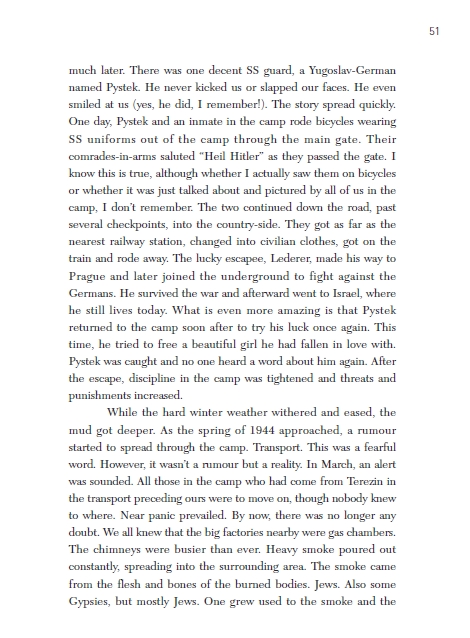 51

much later. There was one decent SS guard, a Yugoslav-German named Pystek. He never kicked us or slapped our faces. He even smiled at us (yes, he did, I remember!). The story spread quickly. One day, Pystek and an inmate in the camp rode bicycles wearing SS uniforms out of the camp through the main gate. Their comrades-in-arms saluted "Heil Hitler" as they passed the gate. I know this is true, although whether I actually saw them on bicycles or whether it was just talked about and pictured by all of us in the camp, I don't remember. The two continued down the road, past several checkpoints, into the country-side. They got as far as the nearest railway station, changed into civilian clothes, got on the train and rode away. The lucky escapee, Lederer, made his way to Prague and later joined the underground to fight against the Germans. He survived the war and afterward went to Israel, where he still lives today. What is even more amazing is that Pystek returned to the camp soon after to try his luck once again. This time, he tried to free a beautiful girl he had fallen in love with. Pystek was caught and no one heard a word about him again. After the escape, discipline in the camp was tightened and threats and punishments increased.

While the hard winter weather withered and eased, the mud got deeper. As the spring of 1944 approached, a rumour started to spread through the camp. Transport. This was a fearful word. However, it wasn't a rumour but a reality. In March, an alert was sounded. All those in the camp who had come from Terezin in the transport preceding ours were to move on, though nobody knew to where. Near panic prevailed. By now, there was no longer any doubt. We all knew that the big factories nearby were gas chambers. The chimneys were busier than ever. Heavy smoke poured out constantly, spreading into the surrounding area. The smoke came from the flesh and bones of the burned bodies. Jews. Also some Gypsies, but mostly Jews. One grew used to the smoke and the